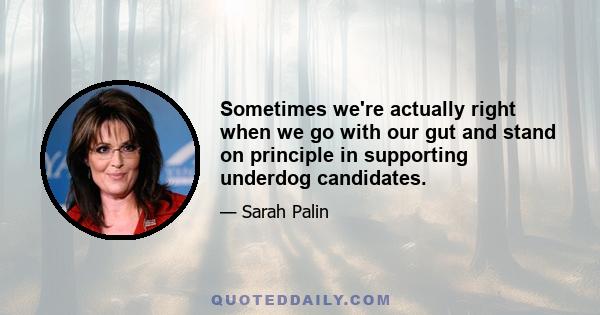 Sometimes we're actually right when we go with our gut and stand on principle in supporting underdog candidates.

— Sarah Palin

QUOTEDDAILY.COM